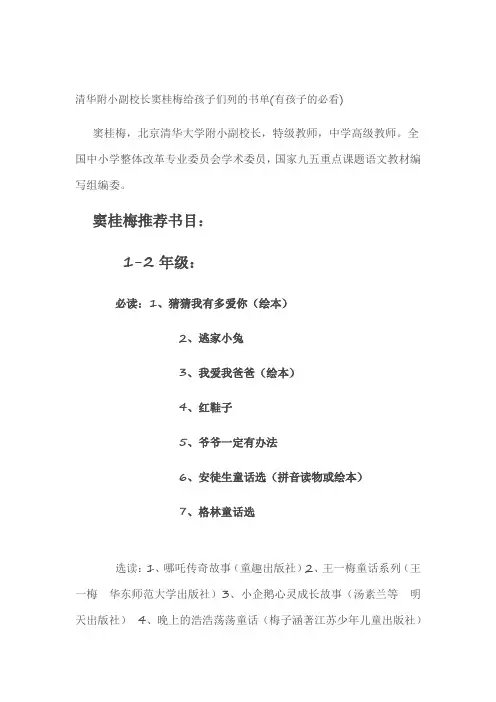 清华附小副校长窦桂梅给孩子们列的书单(有孩子的必看)

窦桂梅，北京清华大学附小副校长，特级教师，中学高级教师。全国中小学整体改革专业委员会学术委员，国家九五重点课题语文教材编写组编委。

窦桂梅推荐书目：

1-2 年级：

必读：1、猜猜我有多爱你（绘本）

2、逃家小兔

3、我爱我爸爸（绘本）

4、红鞋子

5、爷爷一定有办法

6、安徒生童话选（拼音读物或绘本）

7、格林童话选

选读：1、哪吒传奇故事（童趣出版社）2、王一梅童话系列（王一梅 华东师范大学出版社）3、小企鹅心灵成长故事（汤素兰等 明天出版社） 4、晚上的浩浩荡荡童话（梅子涵著江苏少年儿童出版社）